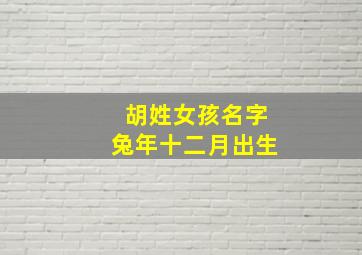 胡姓女孩名字
兔年十二月出生